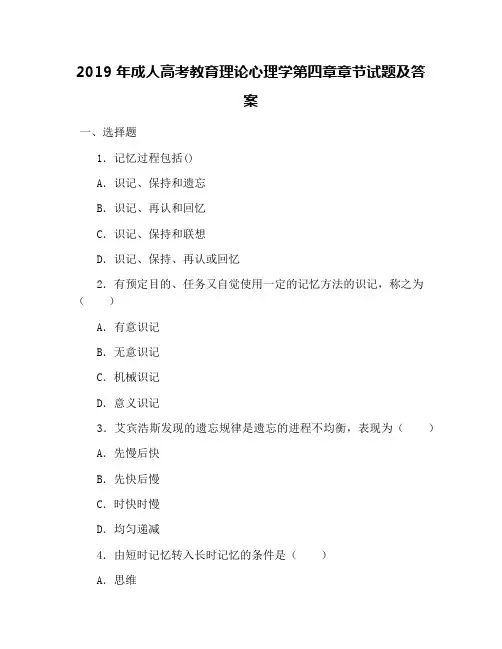 2019 年成人高考教育理论心理学第四章章节试题及答案

一、选择题

1. 记忆过程包括()

A. 识记、保持和遗忘

B. 识记、再认和回忆

C. 识记、保持和联想

D. 识记、保持、再认或回忆

2. 有预定目的、任务又自觉使用一定的记忆方法的识记，称之为（　　）

A. 有意识记

B. 无意识记

C. 机械识记

D. 意义识记

3. 艾宾浩斯发现的遗忘规律是遗忘的进程不均衡，表现为（　　）

A. 先慢后快

B. 先快后慢

C. 时快时慢

D. 均匀递减

4. 由短时记忆转入长时记忆的条件是（　　）

A. 思维